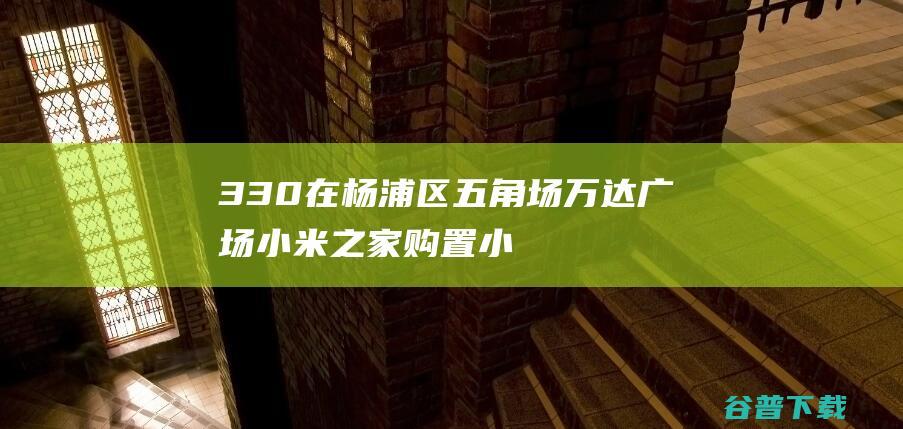 330在杨浦区五角场万达广场小米之家购置小

谷普下载